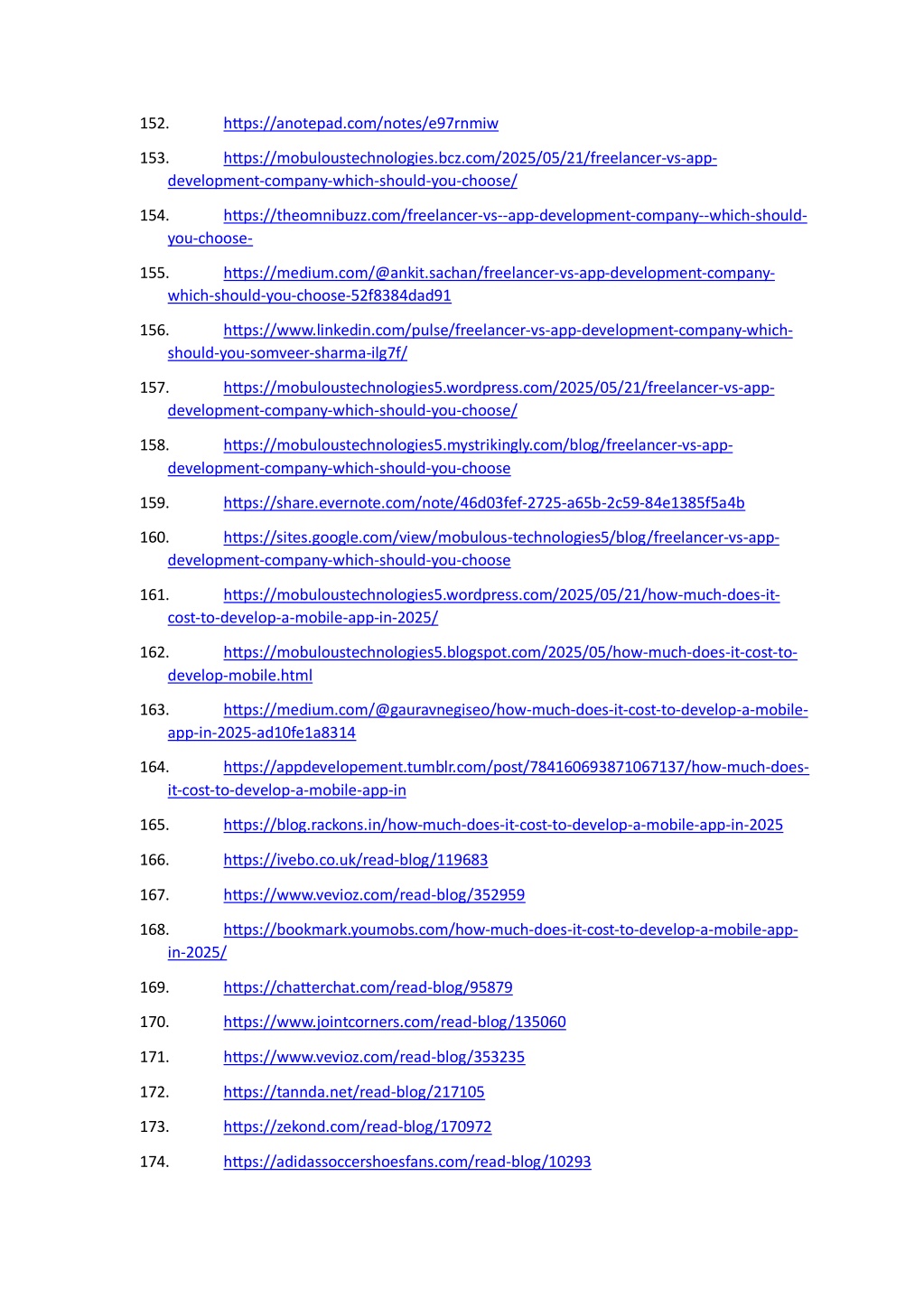 152. https://anotepad.com/notes/e97rnmiw

153. https://mobuloustechnologies.bcz.com/2025/05/21/freelancer-vs-app-development-company-which-should-you-choose/

154. https://theomnibuzz.com/freelancer-vs--app-development-company--which-should-you-choose-

155. https://medium.com/@ankit.sachan/freelancer-vs-app-development-company-which-should-you-choose-52f8384dad91

156. https://www.linkedin.com/pulse/freelancer-vs-app-development-company-which-should-you-somveer-sharma-ilg7f/

157. https://mobuloustechnologies5.wordpress.com/2025/05/21/freelancer-vs-app-development-company-which-should-you-choose/

158. https://mobuloustechnologies5.mystrikingly.com/blog/freelancer-vs-app-development-company-which-should-you-choose

159. https://share.evernote.com/note/46d03fef-2725-a65b-2c59-84e1385f5a4b

160. https://sites.google.com/view/mobulous-technologies5/blog/freelancer-vs-app-development-company-which-should-you-choose

161. https://mobuloustechnologies5.wordpress.com/2025/05/21/how-much-does-it-cost-to-develop-a-mobile-app-in-2025/

162. https://mobuloustechnologies5.blogspot.com/2025/05/how-much-does-it-cost-to-develop-mobile.html

163. https://medium.com/@gauravnegiseo/how-much-does-it-cost-to-develop-a-mobile-app-in-2025-ad10fe1a8314

164. https://appdevelopement.tumblr.com/post/784160693871067137/how-much-does-it-cost-to-develop-a-mobile-app-in

165. https://blog.rackons.in/how-much-does-it-cost-to-develop-a-mobile-app-in-2025

166. https://ivebo.co.uk/read-blog/119683

167. https://www.vevioz.com/read-blog/352959

168. https://bookmark.youmobs.com/how-much-does-it-cost-to-develop-a-mobile-app-in-2025/

169. https://chatterchat.com/read-blog/95879

170. https://www.jointcorners.com/read-blog/135060

171. https://www.vevioz.com/read-blog/353235

172. https://tannda.net/read-blog/217105

173. https://zekond.com/read-blog/170972

174. https://adidassoccershoesfans.com/read-blog/10293